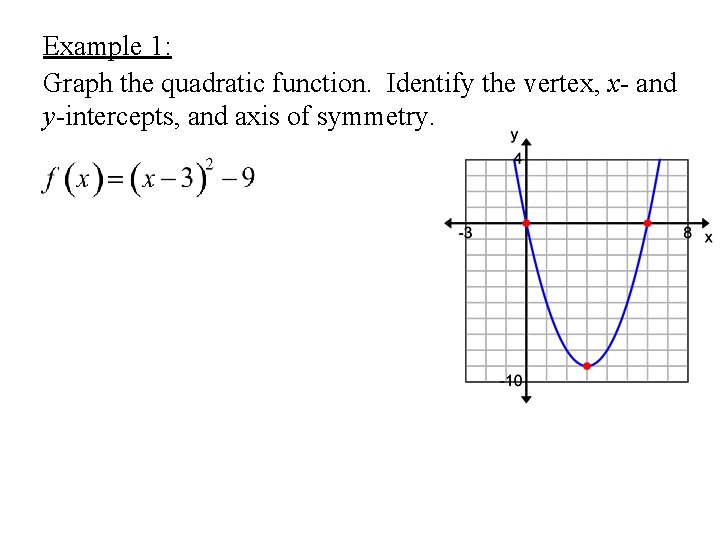 Example 1:

Graph the quadratic function. Identify the vertex, $x$- and $y$-intercepts, and axis of symmetry.

$f(x)=(x-3)^2-9$

y
4
-3
8
x
-10